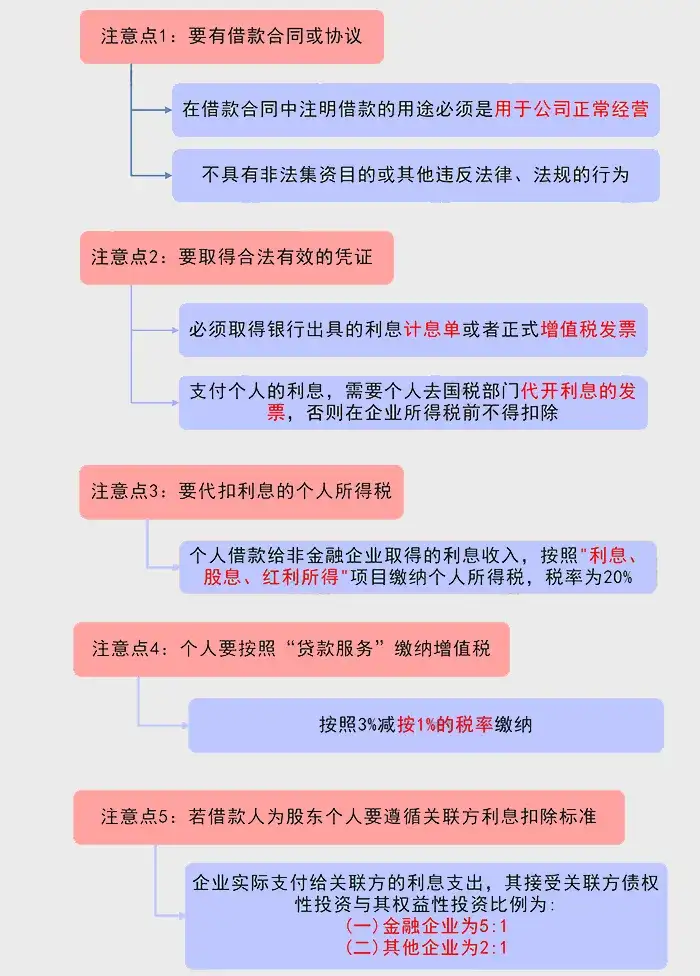 注意点1：要有借款合同或协议

在借款合同中注明借款的用途必须是用于公司正常经营

不具有非法集资目的或其他违反法律、法规的行为

注意点2：要取得合法有效的凭证

必须取得银行出具的利息计息单或者正式增值税发票

支付个人的利息，需要个人去国税部门代开利息的发票，否则在企业所得税前不得扣除

注意点3：要代扣利息的个人所得税

个人借款给非金融企业取得的利息收入，按照"利息、股息、红利所得"项目缴纳个人所得税，税率为20%

注意点4：个人要按照“贷款服务”缴纳增值税

按照3%减按1%的税率缴纳

注意点5：若借款人为股东个人要遵循关联方利息扣除标准

企业实际支付给关联方的利息支出，其接受关联方债权性投资与其权益性投资比例为：
(一)金融企业为5:1
(二)其他企业为2:1